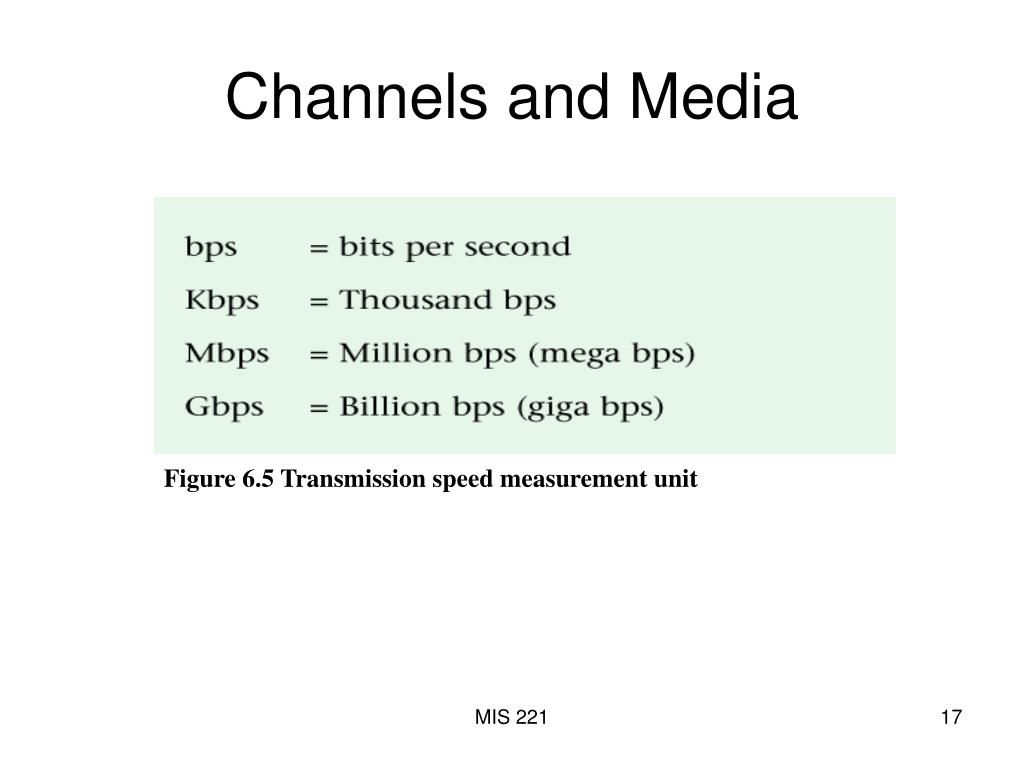 Channels and Media

bps = bits per second
Kbps = Thousand bps
Mbps = Million bps (mega bps)
Gbps = Billion bps (giga bps)

Figure 6.5 Transmission speed measurement unit

MIS 221

17